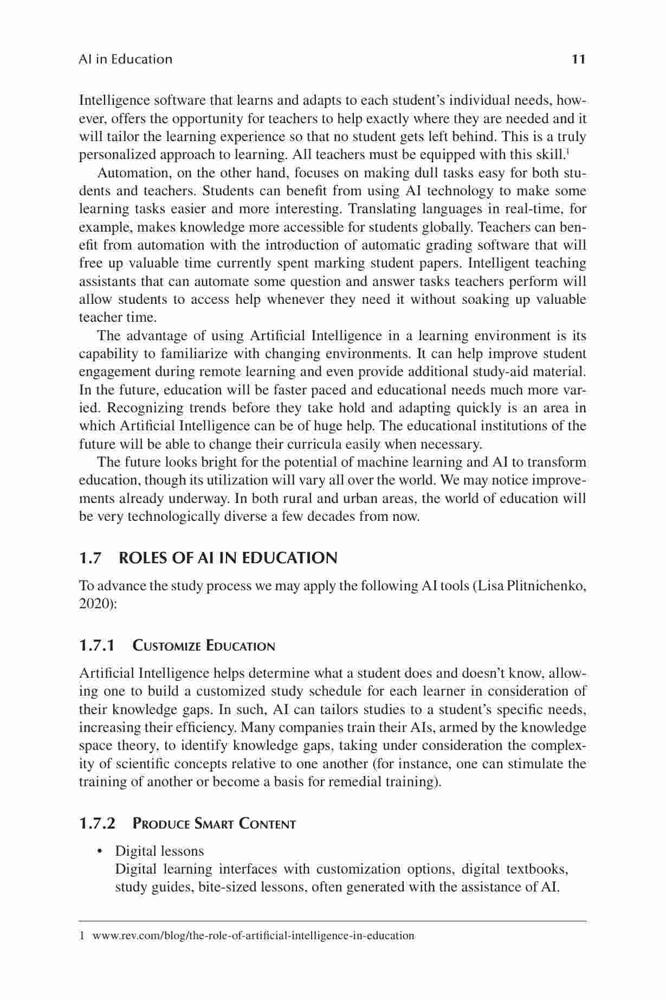 AI in Education 11

Intelligence software that learns and adapts to each student's individual needs, however, offers the opportunity for teachers to help exactly where they are needed and it will tailor the learning experience so that no student gets left behind. This is a truly personalized approach to learning. All teachers must be equipped with this skill.$^1$

Automation, on the other hand, focuses on making dull tasks easy for both students and teachers. Students can benefit from using AI technology to make some learning tasks easier and more interesting. Translating languages in real-time, for example, makes knowledge more accessible for students globally. Teachers can benefit from automation with the introduction of automatic grading software that will free up valuable time currently spent marking student papers. Intelligent teaching assistants that can automate some question and answer tasks teachers perform will allow students to access help whenever they need it without soaking up valuable teacher time.

The advantage of using Artificial Intelligence in a learning environment is its capability to familiarize with changing environments. It can help improve student engagement during remote learning and even provide additional study-aid material. In the future, education will be faster paced and educational needs much more varied. Recognizing trends before they take hold and adapting quickly is an area in which Artificial Intelligence can be of huge help. The educational institutions of the future will be able to change their curricula easily when necessary.

The future looks bright for the potential of machine learning and AI to transform education, though its utilization will vary all over the world. We may notice improvements already underway. In both rural and urban areas, the world of education will be very technologically diverse a few decades from now.

1.7 ROLES OF AI IN EDUCATION

To advance the study process we may apply the following AI tools (Lisa Plitnichenko, 2020):

1.7.1 Customize Education

Artificial Intelligence helps determine what a student does and doesn't know, allowing one to build a customized study schedule for each learner in consideration of their knowledge gaps. In such, AI can tailors studies to a student's specific needs, increasing their efficiency. Many companies train their AIs, armed by the knowledge space theory, to identify knowledge gaps, taking under consideration the complexity of scientific concepts relative to one another (for instance, one can stimulate the training of another or become a basis for remedial training).

1.7.2 Produce Smart Content

• Digital lessons
Digital learning interfaces with customization options, digital textbooks, study guides, bite-sized lessons, often generated with the assistance of AI.

1 www.rev.com/blog/the-role-of-artificial-intelligence-in-education